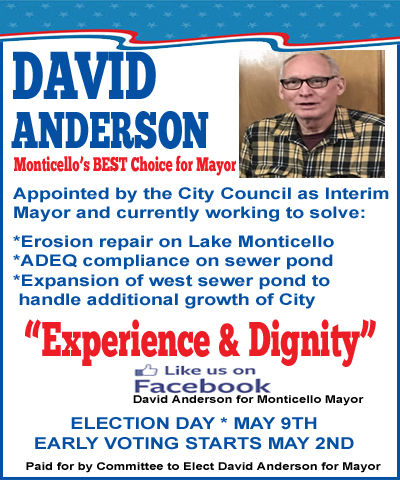 DAVID
ANDERSON

Monticello's BEST Choice for Mayor

Appointed by the City Council as Interim Mayor and currently working to solve:

*Erosion repair on Lake Monticello
*ADEQ compliance on sewer pond
*Expansion of west sewer pond to handle additional growth of City

"Experience & Dignity"

Like us on
Facebook
David Anderson for Monticello Mayor

ELECTION DAY * MAY 9TH
EARLY VOTING STARTS MAY 2ND

Paid for by Committee to Elect David Anderson for Mayor